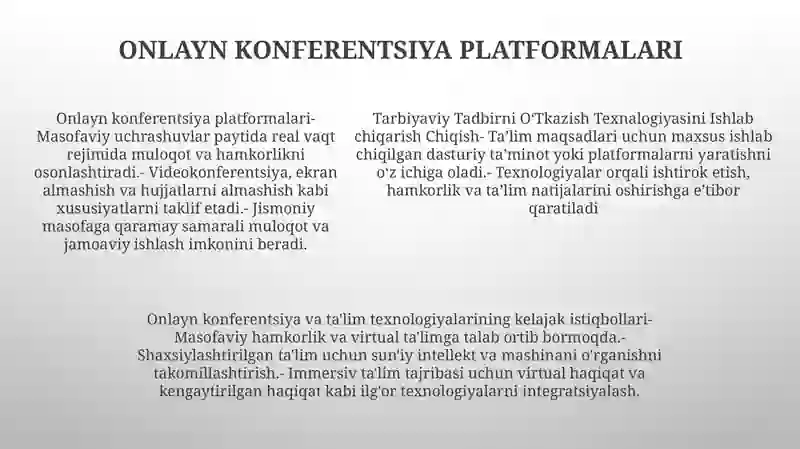 ONLAYN KONFERENTSIYA PLATFORMALARI

Onlayn konferentsiya platformalari- Masofaviy uchrashuvlar paytida real vaqt rejimida muloqot va hamkorlikni osonlashtiradi.- Videokonferentsiya, ekran almashish va hujjatlarni almashish kabi xususiyatlarni taklif etadi.- Jismoniy masofaga qaramay samarali muloqot va jamoaviy ishlash imkonini beradi.

Tarbiyaviy Tadbirni O'Tkazish Texnalogiyasini Ishlab chiqarish Chiqish- Ta'lim maqsadlari uchun maxsus ishlab chiqilgan dasturiy ta'minot yoki platformalarni yaratishni o'z ichiga oladi.- Texnologiyalar orqali ishtirok etish, hamkorlik va ta'lim natijalarini oshirishga e'tibor qaratiladi

Onlayn konferentsiya va ta'lim texnologiyalarining kelajak istiqbollari- Masofaviy hamkorlik va virtual ta'limga talab ortib bormoqda.- Shaxsiylashtirilgan ta'lim uchun sun'iy intellekt va mashinani o'rganishni takomillashtirish.- Immersiv ta'lim tajribasi uchun virtual haqiqat va kengaytirilgan haqiqat kabi ilg'or texnologiyalarni integratsiyalash.